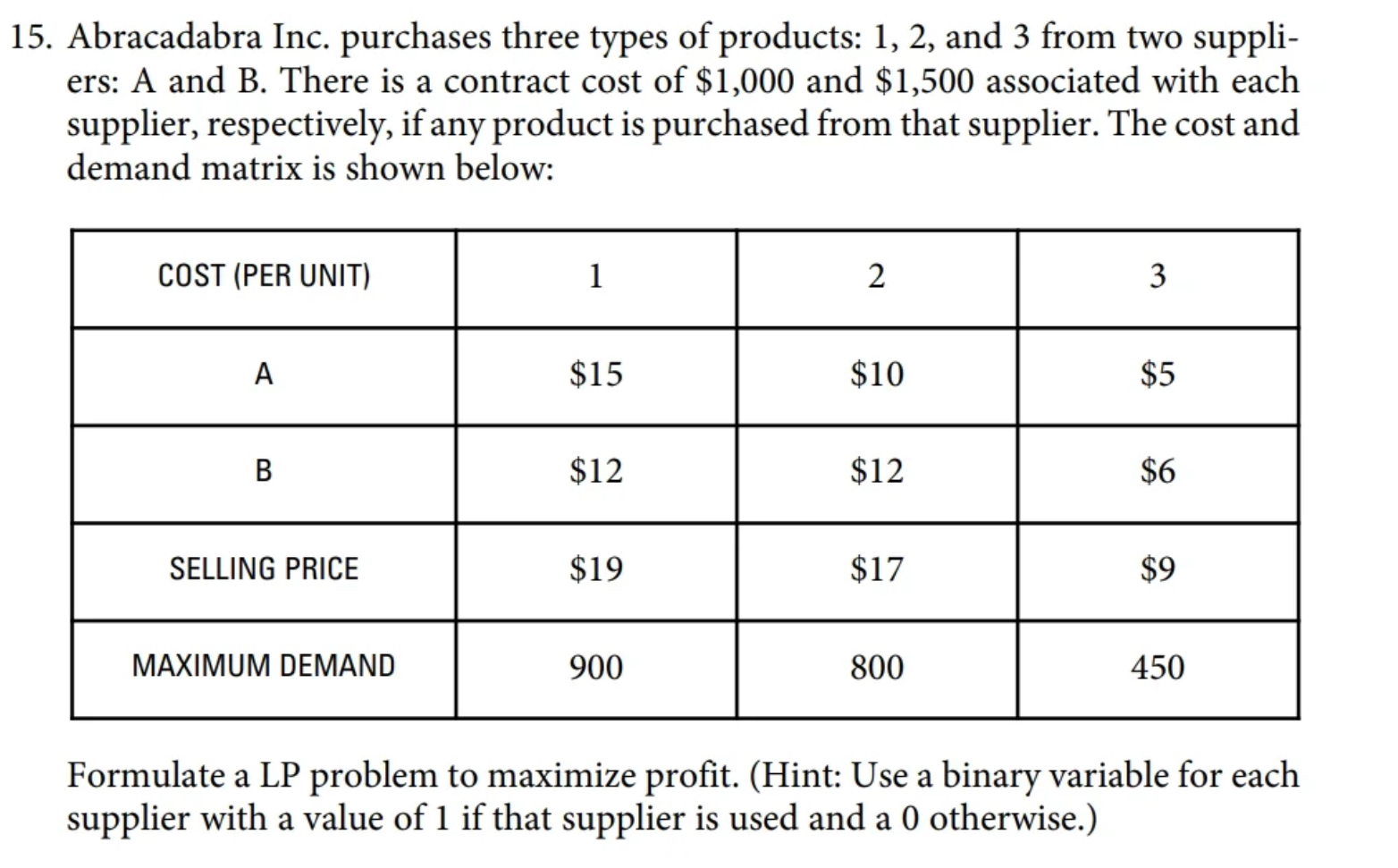 15. Abracadabra Inc. purchases three types of products: 1, 2, and 3 from two suppliers: A and B. There is a contract cost of \$1,000 and \$1,500 associated with each supplier, respectively, if any product is purchased from that supplier. The cost and demand matrix is shown below:

| COST (PER UNIT) | 1 | 2 | 3 |
|---|---|---|---|
| A | \$15 | \$10 | \$5 |
| B | \$12 | \$12 | \$6 |
| SELLING PRICE | \$19 | \$17 | \$9 |
| MAXIMUM DEMAND | 900 | 800 | 450 |

Formulate a LP problem to maximize profit. (Hint: Use a binary variable for each supplier with a value of 1 if that supplier is used and a 0 otherwise.)